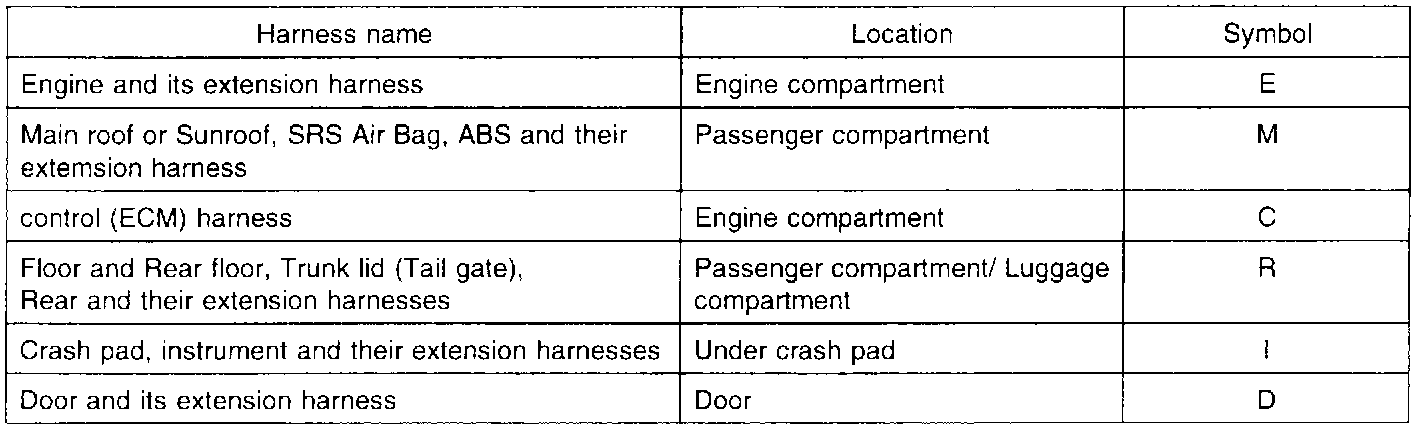 | Harness name | Location | Symbol |
|---|---|---|
| Engine and its extension harness | Engine compartment | E |
| Main roof or Sunroof, SRS Air Bag, ABS and their extemsion harness | Passenger compartment | M |
| control (ECM) harness | Engine compartment | C |
| Floor and Rear floor, Trunk lid (Tail gate), Rear and their extension harnesses | Passenger compartment/ Luggage compartment | R |
| Crash pad, instrument and their extension harnesses | Under crash pad | I |
| Door and its extension harness | Door | D |